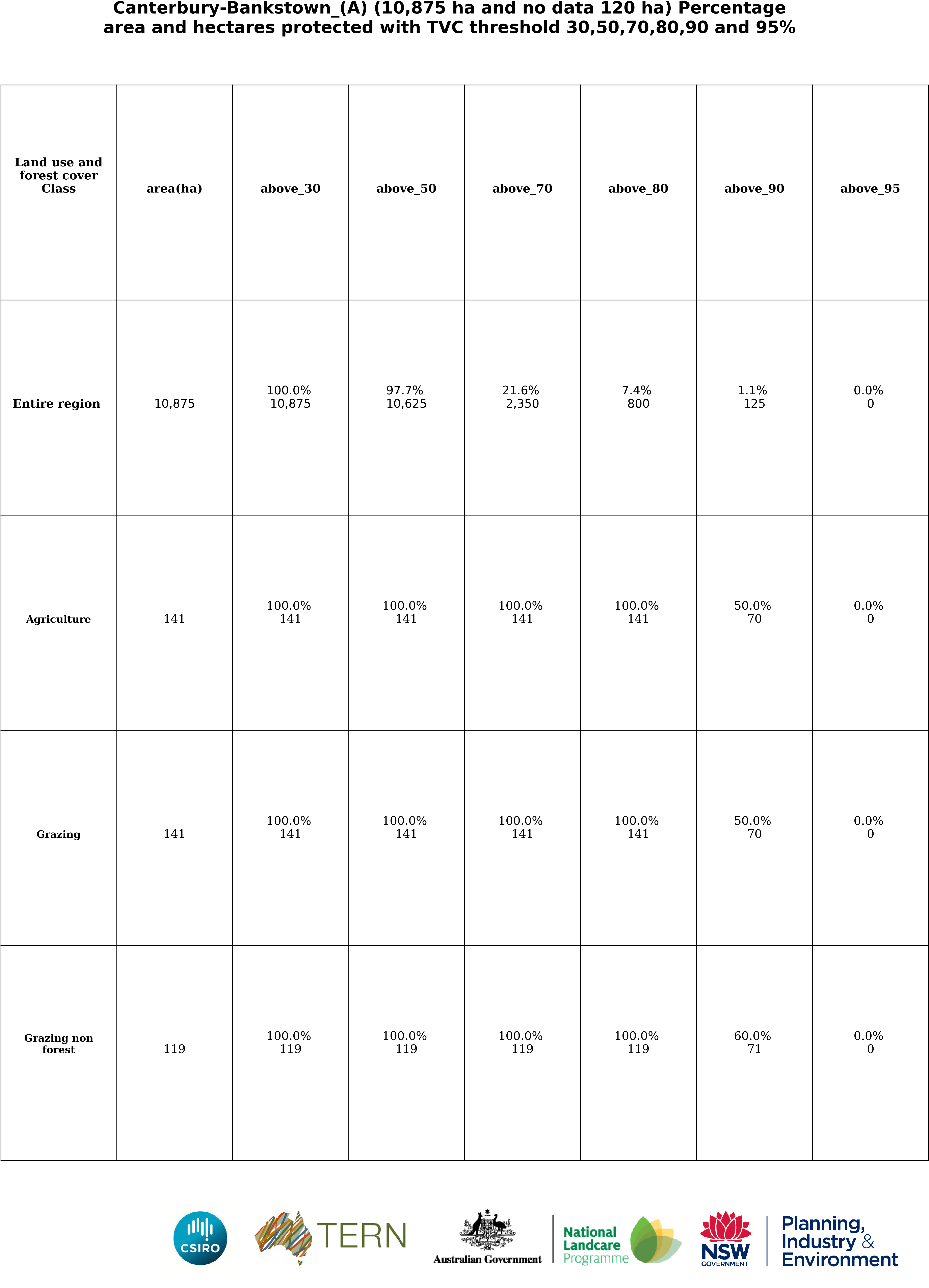 Canterbury-Bankstown_(A) (10,875 ha and no data 120 ha) Percentage area and hectares protected with TVC threshold 30,50,70,80,90 and 95%

| Land use and forest cover Class | area(ha) | above_30 | above_50 | above_70 | above_80 | above_90 | above_95 |
|---|---|---|---|---|---|---|---|
| Entire region | 10,875 | 100.0% 10,875 | 97.7% 10,625 | 21.6% 2,350 | 7.4% 800 | 1.1% 125 | 0.0% 0 |
| Agriculture | 141 | 100.0% 141 | 100.0% 141 | 100.0% 141 | 100.0% 141 | 50.0% 70 | 0.0% 0 |
| Grazing | 141 | 100.0% 141 | 100.0% 141 | 100.0% 141 | 100.0% 141 | 50.0% 70 | 0.0% 0 |
| Grazing non forest | 119 | 100.0% 119 | 100.0% 119 | 100.0% 119 | 100.0% 119 | 60.0% 71 | 0.0% 0 |

CSIRO TERN Australian Government National Landcare Programme NSW GOVERNMENT Planning, Industry & Environment